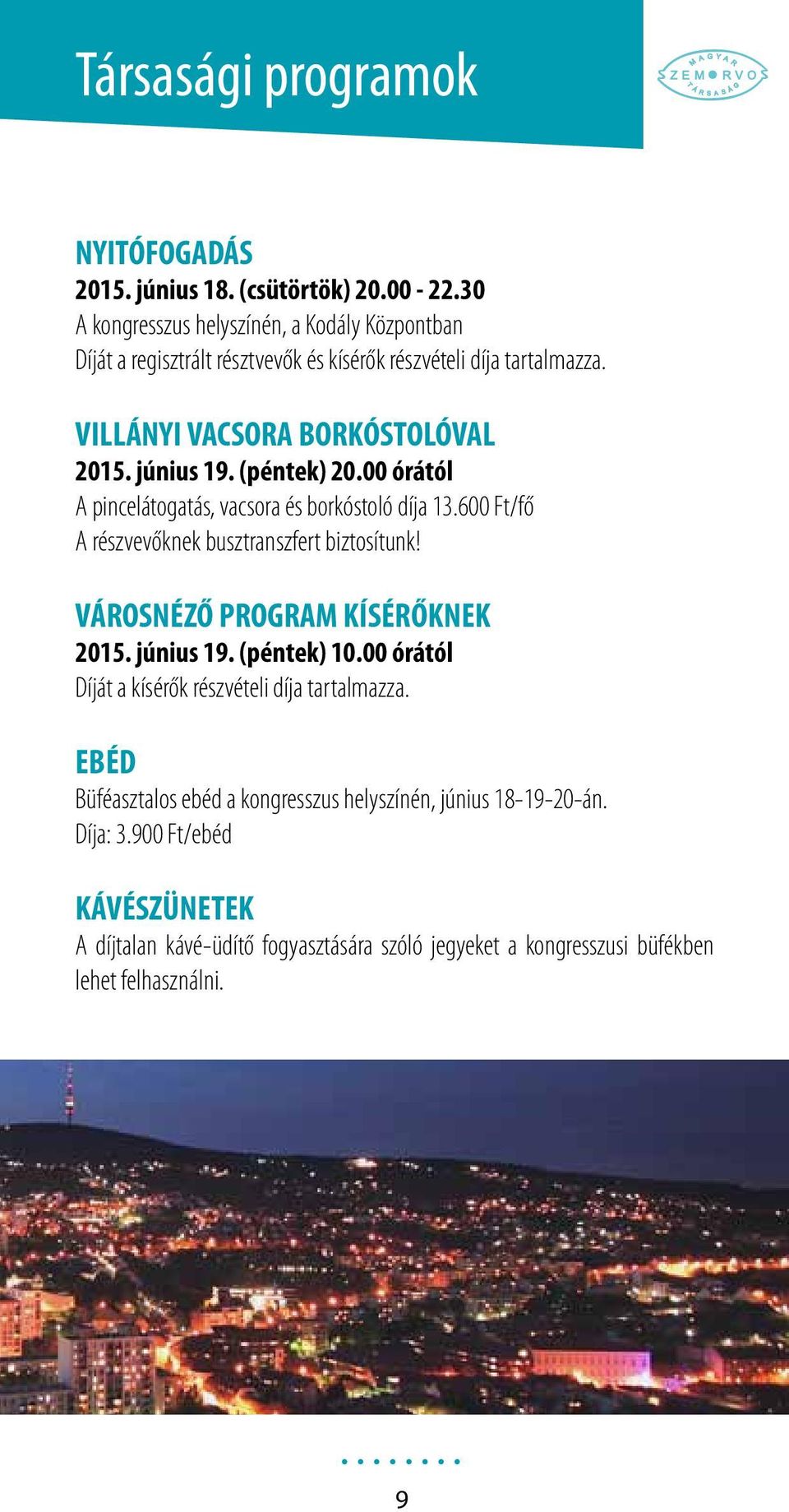 Társasági programok

MAGYAR SZEMORVOS TÁRSASÁG

NYITÓFOGADÁS
2015. június 18. (csütörtök) 20.00 - 22.30
A kongresszus helyszínén, a Kodály Központban
Díját a regisztrált résztvevők és kísérők részvételi díja tartalmazza.

VILLÁNYI VACSORA BORKÓSTOLÓVAL
2015. június 19. (péntek) 20.00 órától
A pincelátogatás, vacsora és borkóstoló díja 13.600 Ft/fő
A részvevőknek busztranszfert biztosítunk!

VÁROSNÉZŐ PROGRAM KÍSÉRŐKNEK
2015. június 19. (péntek) 10.00 órától
Díját a kísérők részvételi díja tartalmazza.

EBÉD
Büféasztalos ebéd a kongresszus helyszínén, június 18-19-20-án.
Díja: 3.900 Ft/ebéd

KÁVÉSZÜNETEK
A díjtalan kávé-üdítő fogyasztására szóló jegyeket a kongresszusi büfékben lehet felhasználni.

9